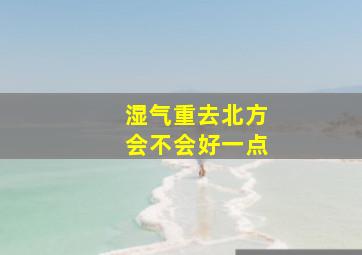 湿气重去北方
会不会好一点